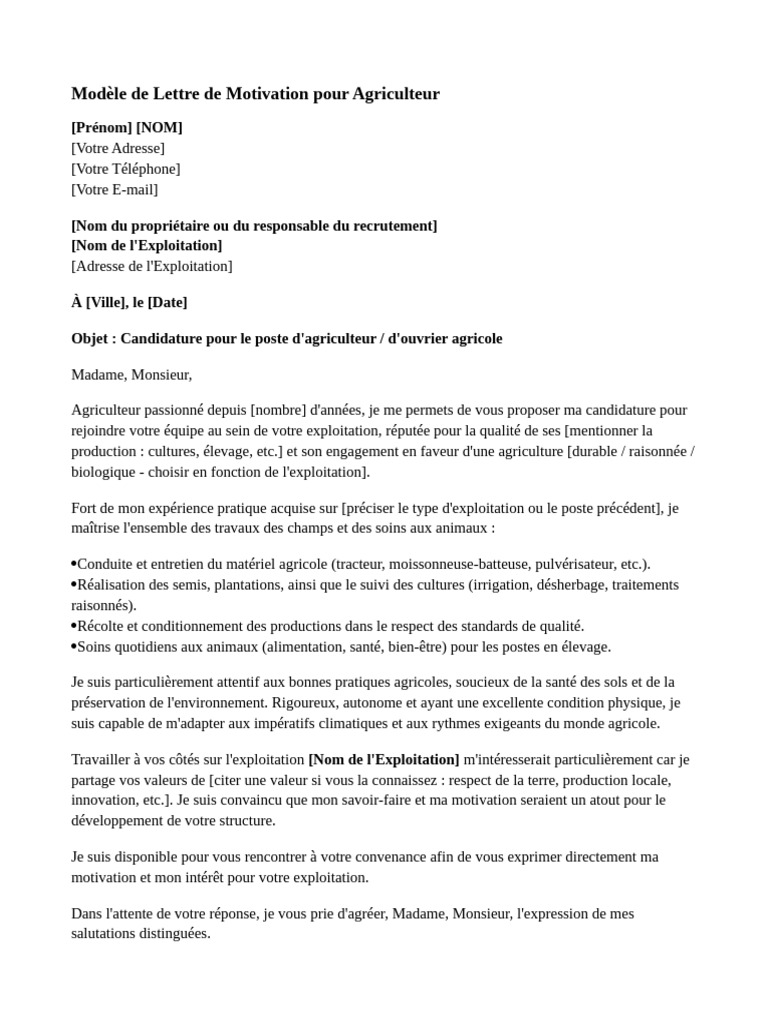 Modèle de Lettre de Motivation pour Agriculteur

[Prénom] [NOM]
[Votre Adresse]
[Votre Téléphone]
[Votre E-mail]

[Nom du propriétaire ou du responsable du recrutement]
[Nom de l'Exploitation]
[Adresse de l'Exploitation]

À [Ville], le [Date]

Objet : Candidature pour le poste d'agriculteur / d'ouvrier agricole

Madame, Monsieur,

Agriculteur passionné depuis [nombre] d'années, je me permets de vous proposer ma candidature pour rejoindre votre équipe au sein de votre exploitation, réputée pour la qualité de ses [mentionner la production : cultures, élevage, etc.] et son engagement en faveur d'une agriculture [durable / raisonnée / biologique - choisir en fonction de l'exploitation].

Fort de mon expérience pratique acquise sur [préciser le type d'exploitation ou le poste précédent], je maîtrise l'ensemble des travaux des champs et des soins aux animaux :

•Conduite et entretien du matériel agricole (tracteur, moissonneuse-batteuse, pulvérisateur, etc.).
•Réalisation des semis, plantations, ainsi que le suivi des cultures (irrigation, désherbage, traitements raisonnés).
•Récolte et conditionnement des productions dans le respect des standards de qualité.
•Soins quotidiens aux animaux (alimentation, santé, bien-être) pour les postes en élevage.

Je suis particulièrement attentif aux bonnes pratiques agricoles, soucieux de la santé des sols et de la préservation de l'environnement. Rigoureux, autonome et ayant une excellente condition physique, je suis capable de m'adapter aux impératifs climatiques et aux rythmes exigeants du monde agricole.

Travailler à vos côtés sur l'exploitation [Nom de l'Exploitation] m'intéresserait particulièrement car je partage vos valeurs de [citer une valeur si vous la connaissez : respect de la terre, production locale, innovation, etc.]. Je suis convaincu que mon savoir-faire et ma motivation seraient un atout pour le développement de votre structure.

Je suis disponible pour vous rencontrer à votre convenance afin de vous exprimer directement ma motivation et mon intérêt pour votre exploitation.

Dans l'attente de votre réponse, je vous prie d'agréer, Madame, Monsieur, l'expression de mes salutations distinguées.